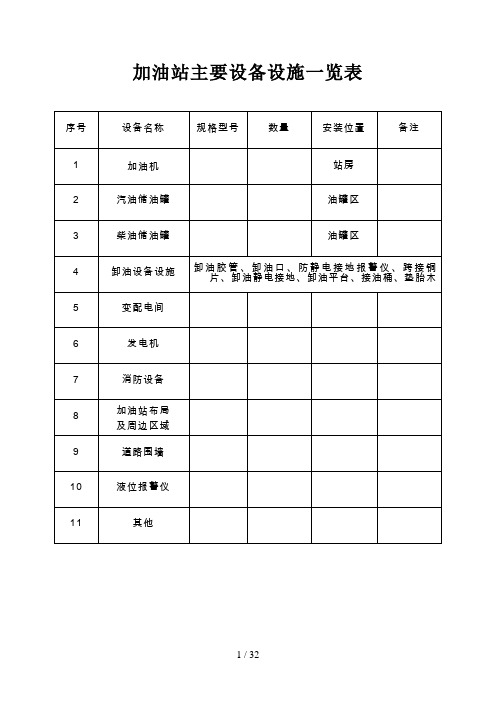 加油站主要设备设施一览表

| 序号 | 设备名称 | 规格型号 | 数量 | 安装位置 | 备注 |
|---|---|---|---|---|---|
| 1 | 加油机 | | | 站房 | |
| 2 | 汽油储油罐 | | | 油罐区 | |
| 3 | 柴油储油罐 | | | 油罐区 | |
| 4 | 卸油设备设施 | 卸油胶管、卸油口、防静电接地报警仪、跨接铜片、卸油静电接地、卸油平台、接油桶、垫胎木 | | | |
| 5 | 变配电间 | | | | |
| 6 | 发电机 | | | | |
| 7 | 消防设备 | | | | |
| 8 | 加油站布局及周边区域 | | | | |
| 9 | 道路围墙 | | | | |
| 10 | 液位报警仪 | | | | |
| 11 | 其他 | | | | |

1 / 32